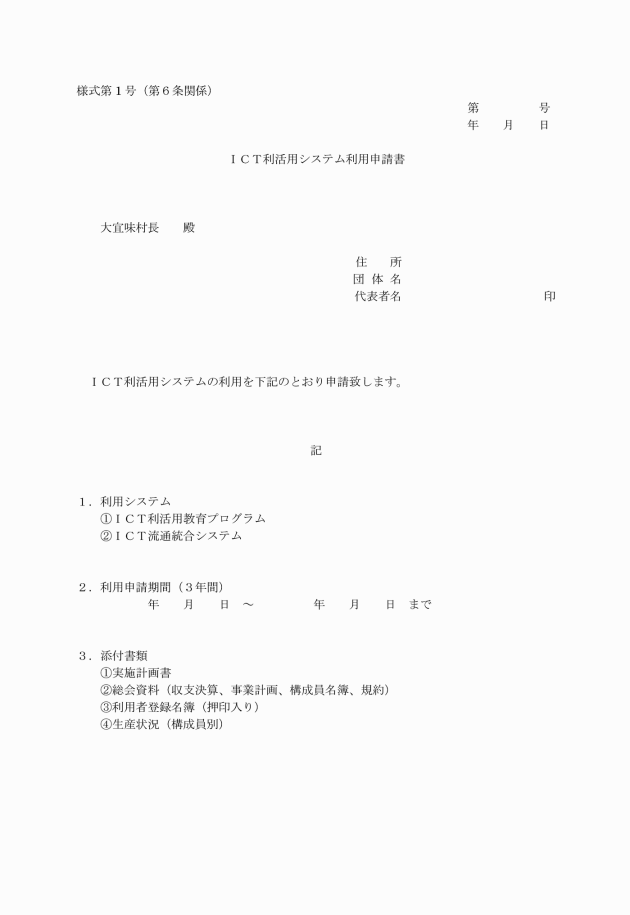 様式第１号（第６条関係）

第　　　　号
年　　月　　日

ＩＣＴ利活用システム利用申請書

大宜味村長　　殿

住　　所
団 体 名
代表者名　　　　　　　　　　印

ＩＣＴ利活用システムの利用を下記のとおり申請致します。

記

１．利用システム
①ＩＣＴ利活用教育プログラム
②ＩＣＴ流通統合システム

２．利用申請期間（３年間）
年　　月　　日　～　　　　年　　月　　日　まで

３．添付書類
①実施計画書
②総会資料（収支決算、事業計画、構成員名簿、規約）
③利用者登録名簿（押印入り）
④生産状況（構成員別）